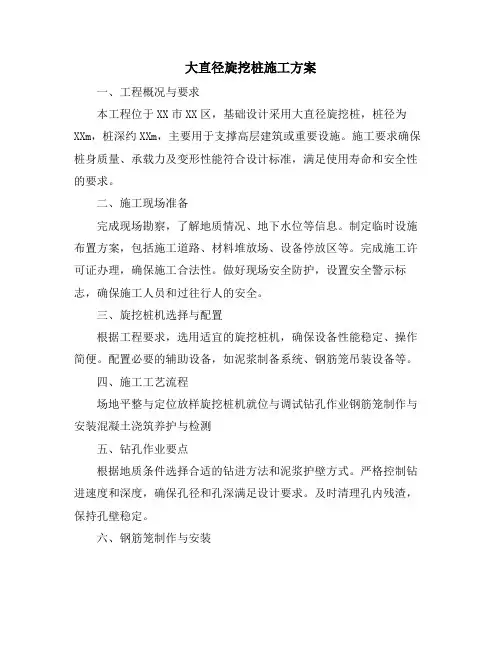 大直径旋挖桩施工方案

一、工程概况与要求

本工程位于XX市XX区，基础设计采用大直径旋挖桩，桩径为XXm，桩深约XXm，主要用于支撑高层建筑或重要设施。施工要求确保桩身质量、承载力及变形性能符合设计标准，满足使用寿命和安全性的要求。

二、施工现场准备

完成现场勘察，了解地质情况、地下水位等信息。制定临时设施布置方案，包括施工道路、材料堆放场、设备停放区等。完成施工许可证办理，确保施工合法性。做好现场安全防护，设置安全警示标志，确保施工人员和过往行人的安全。

三、旋挖桩机选择与配置

根据工程要求，选用适宜的旋挖桩机，确保设备性能稳定、操作简便。配置必要的辅助设备，如泥浆制备系统、钢筋笼吊装设备等。

四、施工工艺流程

场地平整与定位放样旋挖桩机就位与调试钻孔作业钢筋笼制作与安装混凝土浇筑养护与检测

五、钻孔作业要点

根据地质条件选择合适的钻进方法和泥浆护壁方式。严格控制钻进速度和深度，确保孔径和孔深满足设计要求。及时清理孔内残渣，保持孔壁稳定。

六、钢筋笼制作与安装